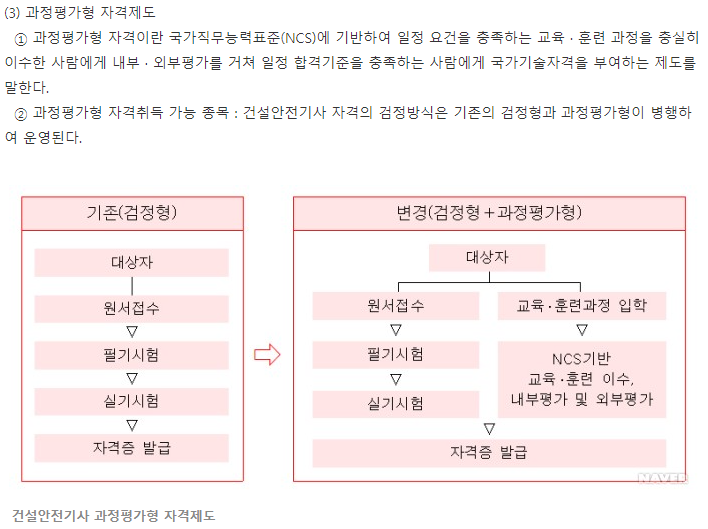 (3) 과정평가형 자격제도

① 과정평가형 자격이란 국가직무능력표준(NCS)에 기반하여 일정 요건을 충족하는 교육 · 훈련 과정을 충실히 이수한 사람에게 내부 · 외부평가를 거쳐 일정 합격기준을 충족하는 사람에게 국가기술자격을 부여하는 제도를 말한다.

② 과정평가형 자격취득 가능 종목 : 건설안전기사 자격의 검정방식은 기존의 검정형과 과정평가형이 병행하여 운영된다.

기존(검정형)

대상자
원서접수
▽
필기시험
▽
실기시험
▽
자격증 발급

변경(검정형+과정평가형)

대상자
원서접수
▽
필기시험
▽
실기시험

교육·훈련과정 입학
▽
NCS기반 교육·훈련 이수, 내부평가 및 외부평가

▽
자격증 발급

NAVER

건설안전기사 과정평가형 자격제도